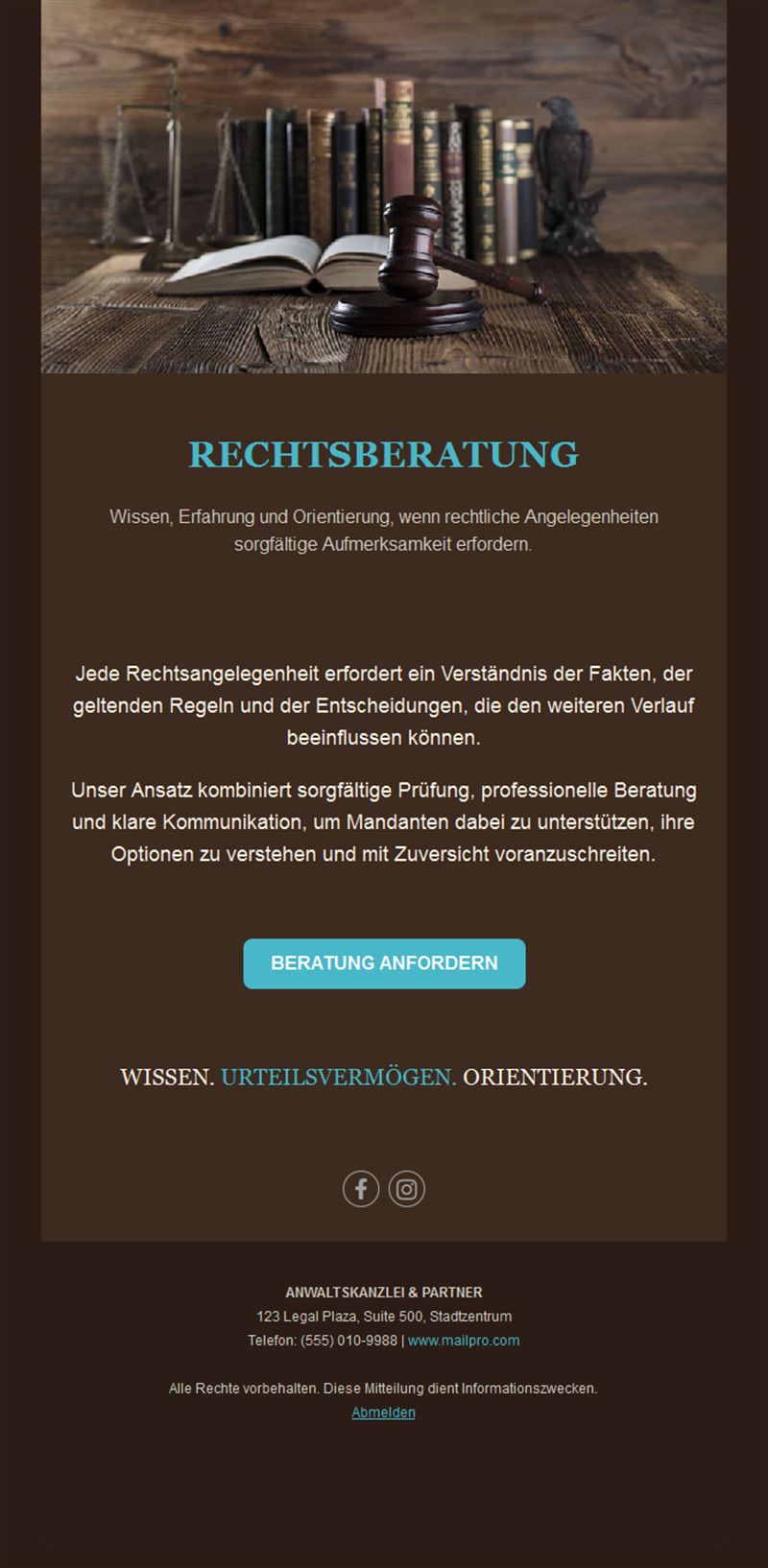 RECHTSBERATUNG

Wissen, Erfahrung und Orientierung, wenn rechtliche Angelegenheiten sorgfältige Aufmerksamkeit erfordern.

Jede Rechtsangelegenheit erfordert ein Verständnis der Fakten, der geltenden Regeln und der Entscheidungen, die den weiteren Verlauf beeinflussen können.

Unser Ansatz kombiniert sorgfältige Prüfung, professionelle Beratung und klare Kommunikation, um Mandanten dabei zu unterstützen, ihre Optionen zu verstehen und mit Zuversicht voranzuschreiten.

BERATUNG ANFORDERN

WISSEN. URTEILSVERMÖGEN. ORIENTIERUNG.

ANWALTSKANZLEI & PARTNER
123 Legal Plaza, Suite 500, Stadtzentrum
Telefon: (555) 010-9988 | www.mailpro.com

Alle Rechte vorbehalten. Diese Mitteilung dient Informationszwecken.
Abmelden